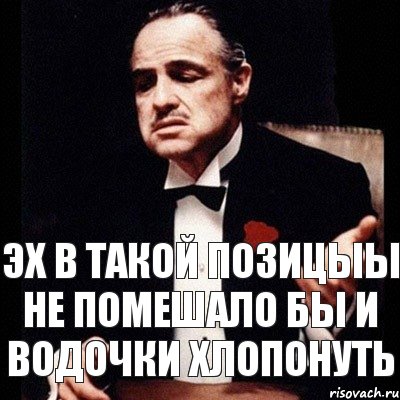 ЭХ В ТАКОЙ ПОЗИЦЫЫ НЕ ПОМЕШАЛО БЫ И ВОДОЧКИ ХЛОПОНУТЬ

risovach.ru